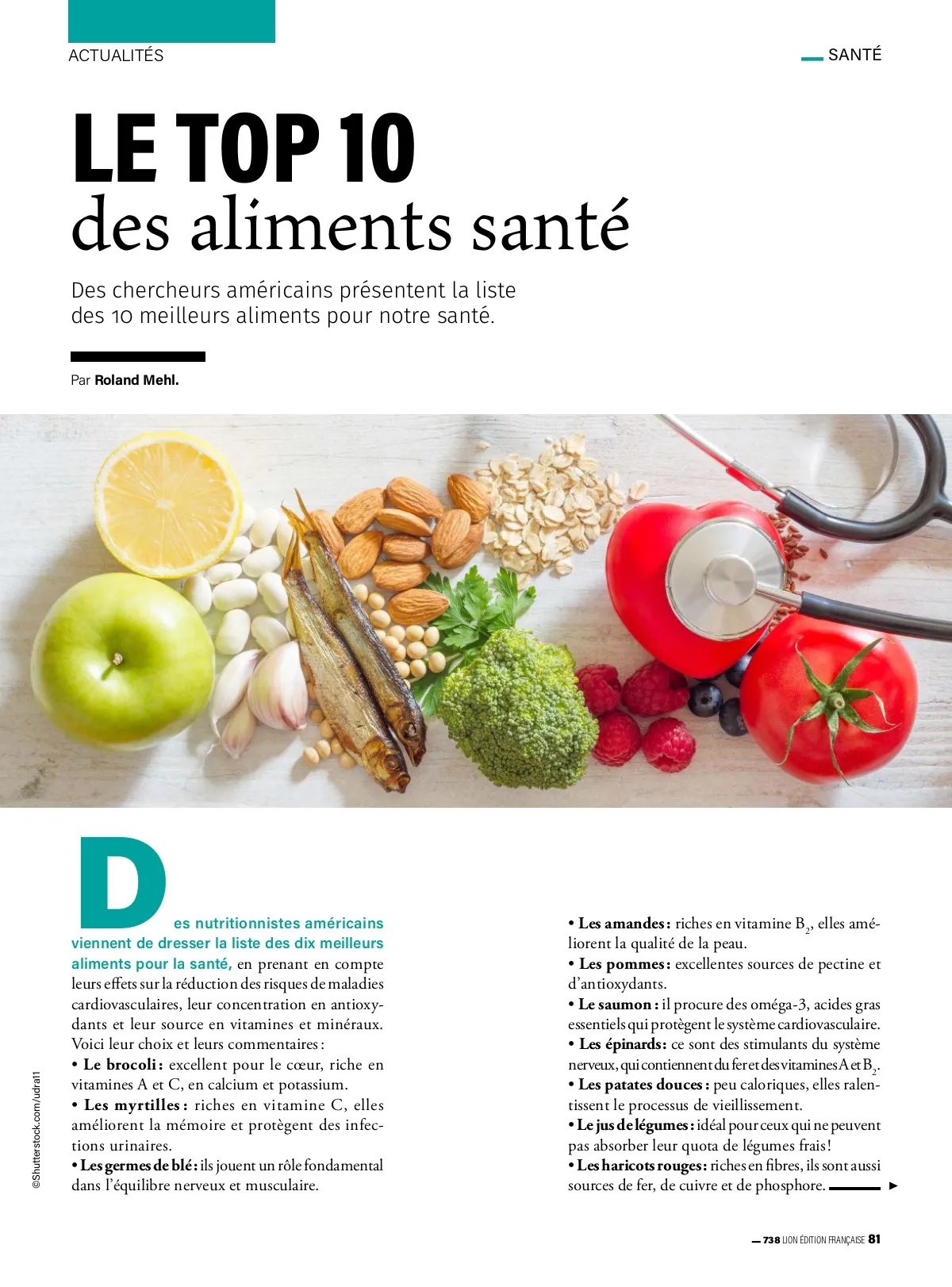 ACTUALITÉS

SANTÉ

LE TOP 10
des aliments santé

Des chercheurs américains présentent la liste des 10 meilleurs aliments pour notre santé.

Par Roland Mehl.

©Shutterstock.com/udra11

Des nutritionnistes américains viennent de dresser la liste des dix meilleurs aliments pour la santé, en prenant en compte leurs effets sur la réduction des risques de maladies cardiovasculaires, leur concentration en antioxydants et leur source en vitamines et minéraux. Voici leur choix et leurs commentaires :
• Le brocoli : excellent pour le cœur, riche en vitamines A et C, en calcium et potassium.
• Les myrtilles : riches en vitamine C, elles améliorent la mémoire et protègent des infections urinaires.
• Les germes de blé : ils jouent un rôle fondamental dans l'équilibre nerveux et musculaire.

• Les amandes : riches en vitamine $B_2$, elles améliorent la qualité de la peau.
• Les pommes : excellentes sources de pectine et d'antioxydants.
• Le saumon : il procure des oméga-3, acides gras essentiels qui protègent le système cardiovasculaire.
• Les épinards : ce sont des stimulants du système nerveux, qui contiennent du fer et des vitamines A et $B_2$.
• Les patates douces : peu caloriques, elles ralentissent le processus de vieillissement.
• Le jus de légumes : idéal pour ceux qui ne peuvent pas absorber leur quota de légumes frais !
• Les haricots rouges : riches en fibres, ils sont aussi sources de fer, de cuivre et de phosphore.

738 LION ÉDITION FRANÇAISE 81